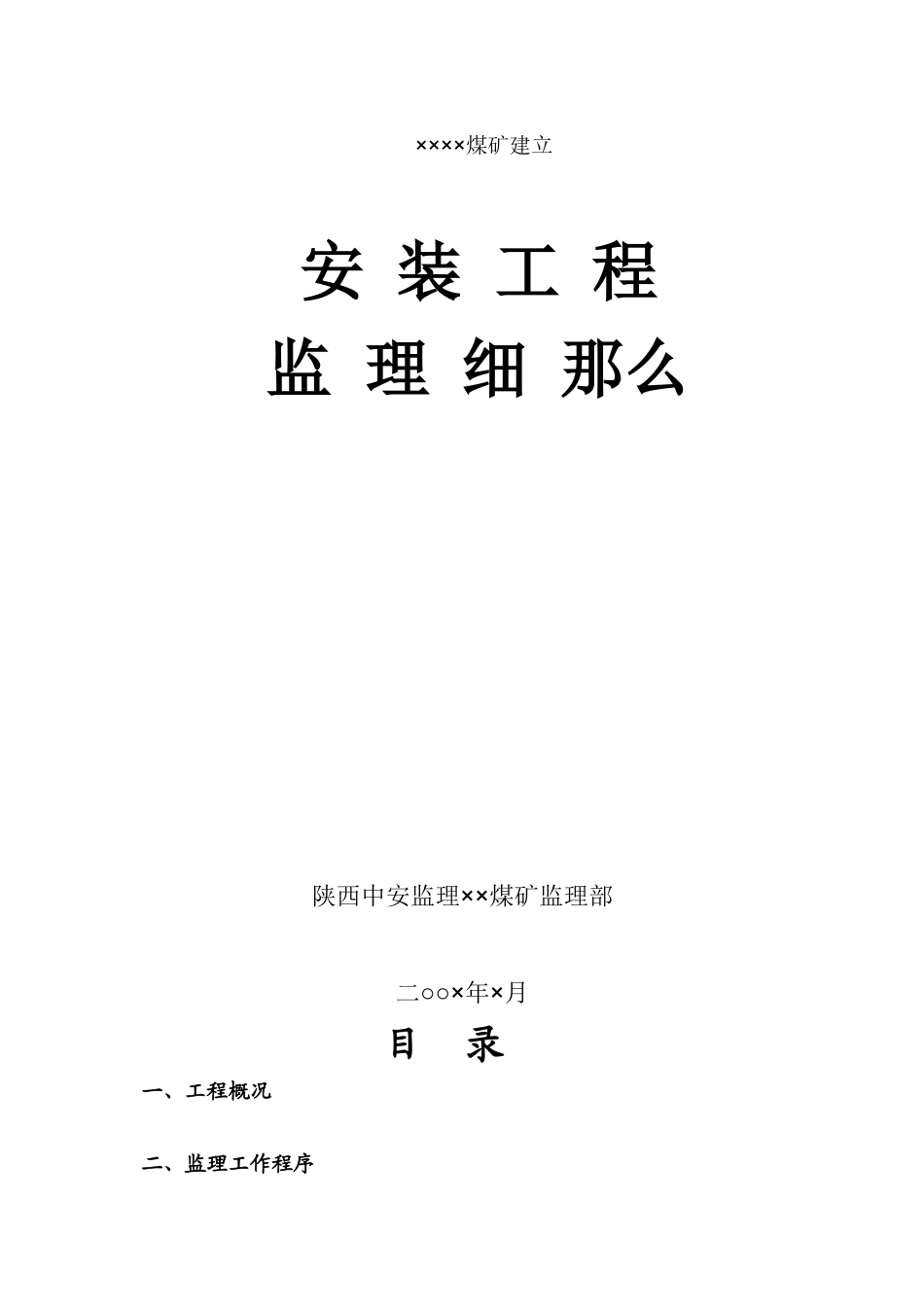 ××××煤矿建立

安 装 工 程
监 理 细 那么

陕西中安监理××煤矿监理部

二○○×年×月

目 录

一、工程概况

二、监理工作程序